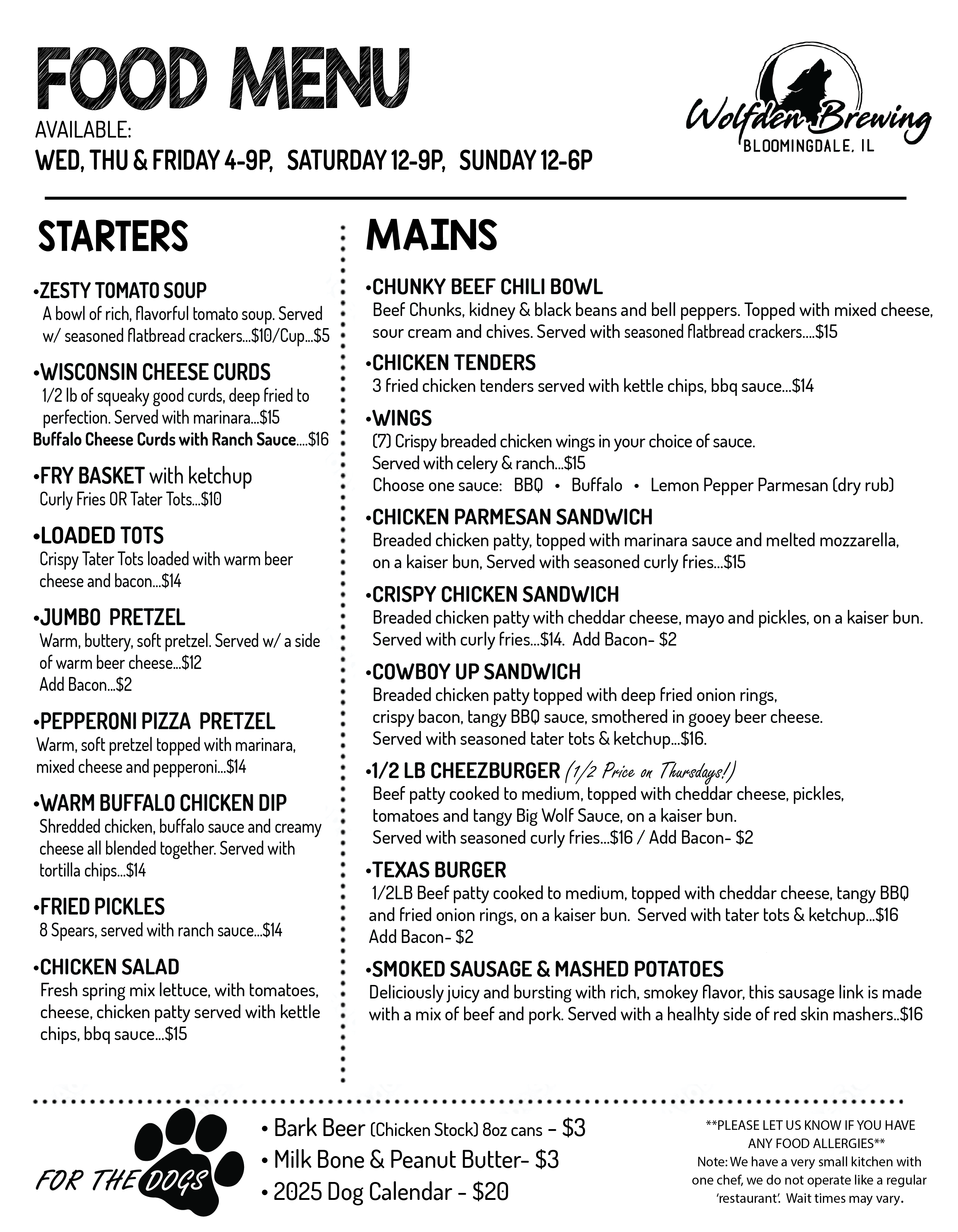 FOOD MENU
AVAILABLE:
WED, THU & FRIDAY 4-9P, SATURDAY 12-9P, SUNDAY 12-6P

Wolfden Brewing
BLOOMINGDALE, IL

STARTERS

•ZESTY TOMATO SOUP
A bowl of rich, flavorful tomato soup. Served w/ seasoned flatbread crackers...$10/Cup...$5

•WISCONSIN CHEESE CURDS
1/2 lb of squeaky good curds, deep fried to perfection. Served with marinara...$15
Buffalo Cheese Curds with Ranch Sauce....$16

•FRY BASKET with ketchup
Curly Fries OR Tater Tots...$10

•LOADED TOTS
Crispy Tater Tots loaded with warm beer cheese and bacon...$14

•JUMBO PRETZEL
Warm, buttery, soft pretzel. Served w/ a side of warm beer cheese...$12
Add Bacon...$2

•PEPPERONI PIZZA PRETZEL
Warm, soft pretzel topped with marinara, mixed cheese and pepperoni...$14

•WARM BUFFALO CHICKEN DIP
Shredded chicken, buffalo sauce and creamy cheese all blended together. Served with tortilla chips...$14

•FRIED PICKLES
8 Spears, served with ranch sauce...$14

•CHICKEN SALAD
Fresh spring mix lettuce, with tomatoes, cheese, chicken patty served with kettle chips, bbq sauce...$15

MAINS

•CHUNKY BEEF CHILI BOWL
Beef Chunks, kidney & black beans and bell peppers. Topped with mixed cheese, sour cream and chives. Served with seasoned flatbread crackers....$15

•CHICKEN TENDERS
3 fried chicken tenders served with kettle chips, bbq sauce...$14

•WINGS
(7) Crispy breaded chicken wings in your choice of sauce.
Served with celery & ranch...$15
Choose one sauce: BBQ • Buffalo • Lemon Pepper Parmesan (dry rub)

•CHICKEN PARMESAN SANDWICH
Breaded chicken patty, topped with marinara sauce and melted mozzarella, on a kaiser bun, Served with seasoned curly fries...$15

•CRISPY CHICKEN SANDWICH
Breaded chicken patty with cheddar cheese, mayo and pickles, on a kaiser bun. Served with curly fries...$14. Add Bacon- $2

•COWBOY UP SANDWICH
Breaded chicken patty topped with deep fried onion rings, crispy bacon, tangy BBQ sauce, smothered in gooey beer cheese. Served with seasoned tater tots & ketchup...$16.

•1/2 LB CHEEZBURGER (1/2 Price on Thursdays!)
Beef patty cooked to medium, topped with cheddar cheese, pickles, tomatoes and tangy Big Wolf Sauce, on a kaiser bun.
Served with seasoned curly fries...$16 / Add Bacon- $2

•TEXAS BURGER
1/2LB Beef patty cooked to medium, topped with cheddar cheese, tangy BBQ and fried onion rings, on a kaiser bun. Served with tater tots & ketchup...$16
Add Bacon- $2

•SMOKED SAUSAGE & MASHED POTATOES
Deliciously juicy and bursting with rich, smokey flavor, this sausage link is made with a mix of beef and pork. Served with a healhty side of red skin mashers..$16

FOR THE DOGS
• Bark Beer (Chicken Stock) 8oz cans – $3
• Milk Bone & Peanut Butter- $3
• 2025 Dog Calendar - $20

**PLEASE LET US KNOW IF YOU HAVE ANY FOOD ALLERGIES**
Note: We have a very small kitchen with one chef, we do not operate like a regular 'restaurant'. Wait times may vary.